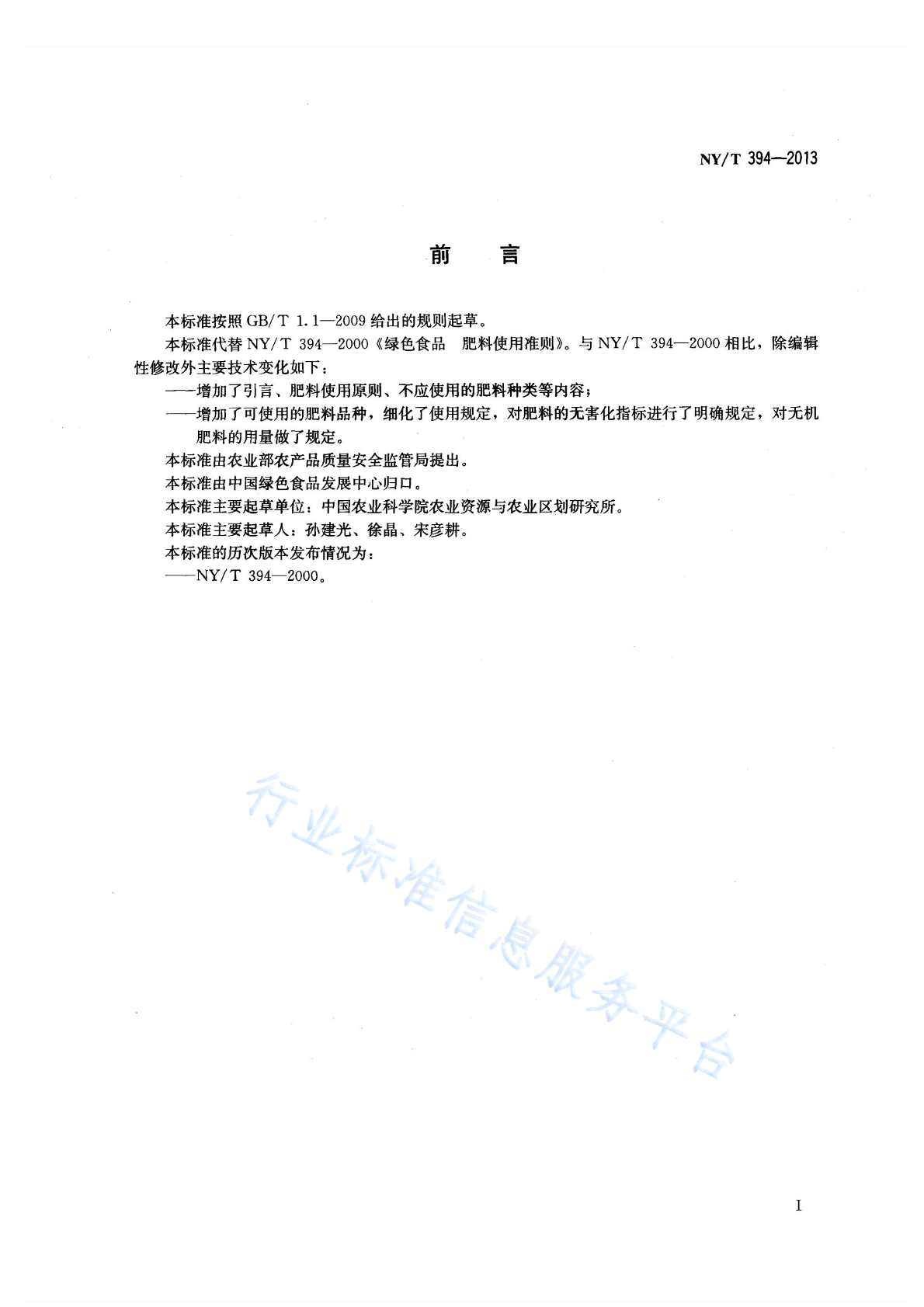 NY/T 394—2013

前　言

本标准按照 GB/T 1.1—2009 给出的规则起草。

本标准代替 NY/T 394—2000《绿色食品　肥料使用准则》。与 NY/T 394—2000 相比，除编辑性修改外主要技术变化如下：

——增加了引言、肥料使用原则、不应使用的肥料种类等内容；

——增加了可使用的肥料品种，细化了使用规定，对肥料的无害化指标进行了明确规定，对无机肥料的用量做了规定。

本标准由农业部农产品质量安全监管局提出。

本标准由中国绿色食品发展中心归口。

本标准主要起草单位：中国农业科学院农业资源与农业区划研究所。

本标准主要起草人：孙建光、徐晶、宋彦耕。

本标准的历次版本发布情况为：

——NY/T 394—2000。

行业标准信息服务平台

I